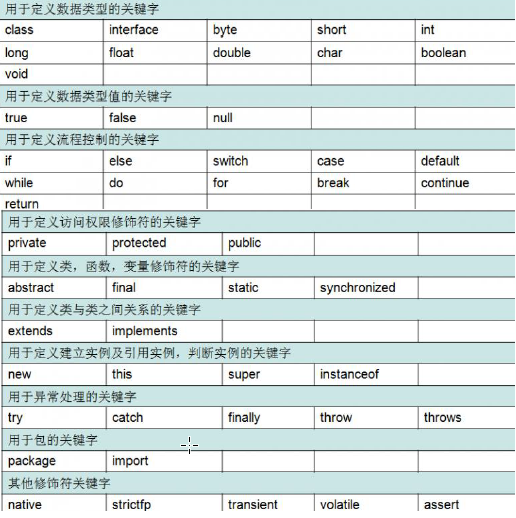 | 用于定义数据类型的关键字 | | | | |
|---|---|---|---|---|
| class | interface | byte | short | int |
| long | float | double | char | boolean |
| void | | | | |
| 用于定义数据类型值的关键字 | | | | |
| true | false | null | | |
| 用于定义流程控制的关键字 | | | | |
| if | else | switch | case | default |
| while | do | for | break | continue |
| return | | | | |
| 用于定义访问权限修饰符的关键字 | | | | |
| private | protected | public | | |
| 用于定义类，函数，变量修饰符的关键字 | | | | |
| abstract | final | static | synchronized | |
| 用于定义类与类之间关系的关键字 | | | | |
| extends | implements | | | |
| 用于定义建立实例及引用实例，判断实例的关键字 | | | | |
| new | this | super | instanceof | |
| 用于异常处理的关键字 | | | | |
| try | catch | finally | throw | throws |
| 用于包的关键字 | | | | |
| package | import | | | |
| 其他修饰符关键字 | | | | |
| native | strictfp | transient | volatile | assert |